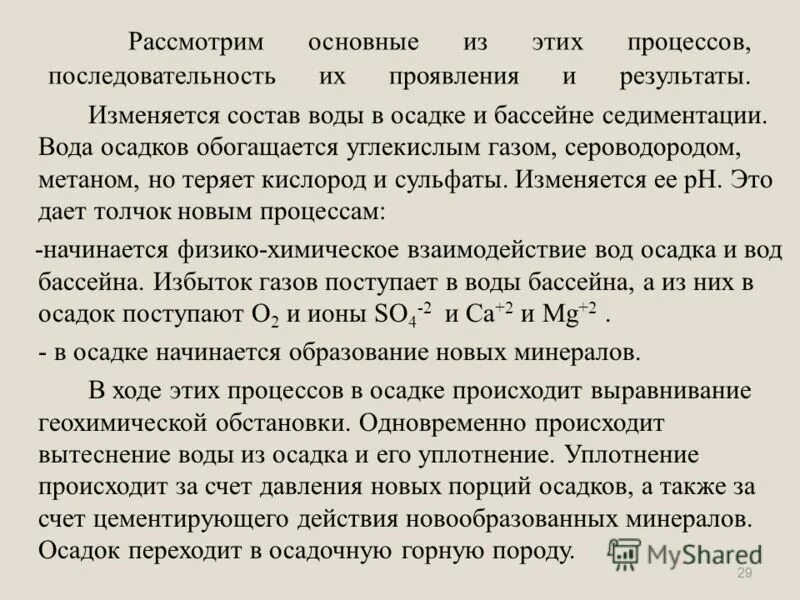 Рассмотрим основные из этих процессов, последовательность их проявления и результаты.

Изменяется состав воды в осадке и бассейне седиментации. Вода осадков обогащается углекислым газом, сероводородом, метаном, но теряет кислород и сульфаты. Изменяется ее pH. Это дает толчок новым процессам:

-начинается физико-химическое взаимодействие вод осадка и вод бассейна. Избыток газов поступает в воды бассейна, а из них в осадок поступают $O_2$ и ионы $SO_4^{-2}$ и $Ca^{+2}$ и $Mg^{+2}$ .

- в осадке начинается образование новых минералов.

В ходе этих процессов в осадке происходит выравнивание геохимической обстановки. Одновременно происходит вытеснение воды из осадка и его уплотнение. Уплотнение происходит за счет давления новых порций осадков, а также за счет цементирующего действия новообразованных минералов. Осадок переходит в осадочную горную породу.

MyShared

29